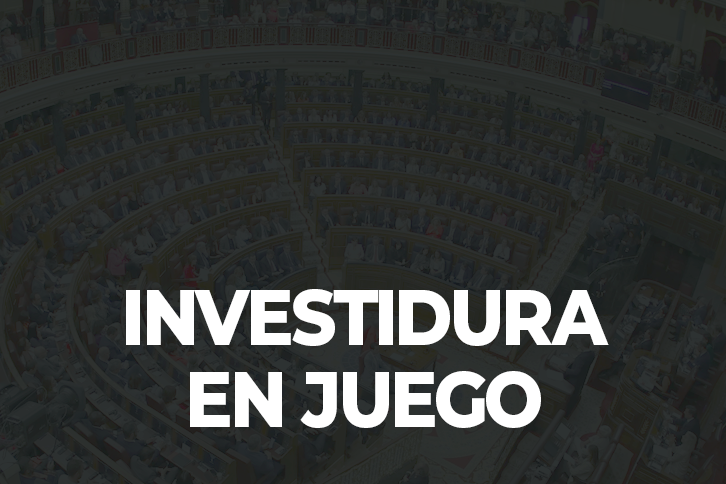 INVESTIDURA
EN JUEGO